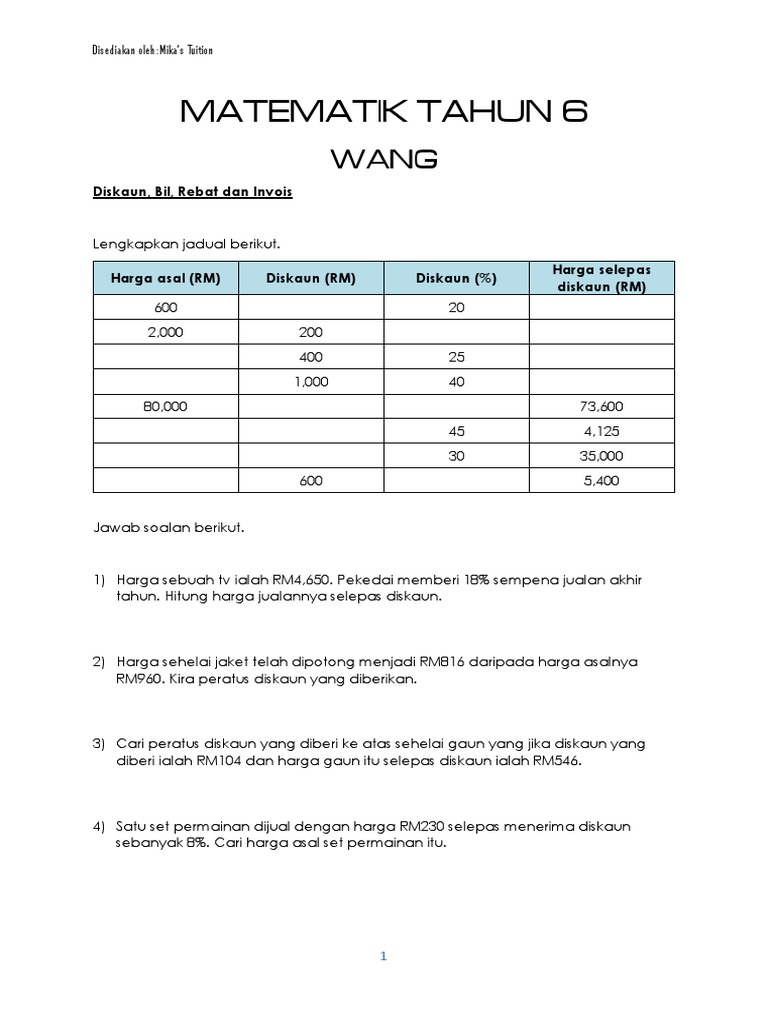 Disediakan oleh:Mika's Tuition

MATEMATIK TAHUN 6
WANG

Diskaun, Bil, Rebat dan Invois

Lengkapkan jadual berikut.

| Harga asal (RM) | Diskaun (RM) | Diskaun (%) | Harga selepas diskaun (RM) |
|---|---|---|---|
| 600 | | 20 | |
| 2,000 | 200 | | |
| | 400 | 25 | |
| | 1,000 | 40 | |
| 80,000 | | | 73,600 |
| | | 45 | 4,125 |
| | | 30 | 35,000 |
| | 600 | | 5,400 |

Jawab soalan berikut.

1) Harga sebuah tv ialah RM4,650. Pekedai memberi 18% sempena jualan akhir tahun. Hitung harga jualannya selepas diskaun.

2) Harga sehelai jaket telah dipotong menjadi RM816 daripada harga asalnya RM960. Kira peratus diskaun yang diberikan.

3) Cari peratus diskaun yang diberi ke atas sehelai gaun yang jika diskaun yang diberi ialah RM104 dan harga gaun itu selepas diskaun ialah RM546.

4) Satu set permainan dijual dengan harga RM230 selepas menerima diskaun sebanyak 8%. Cari harga asal set permainan itu.

1